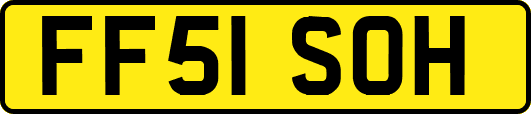 FF51 SOH